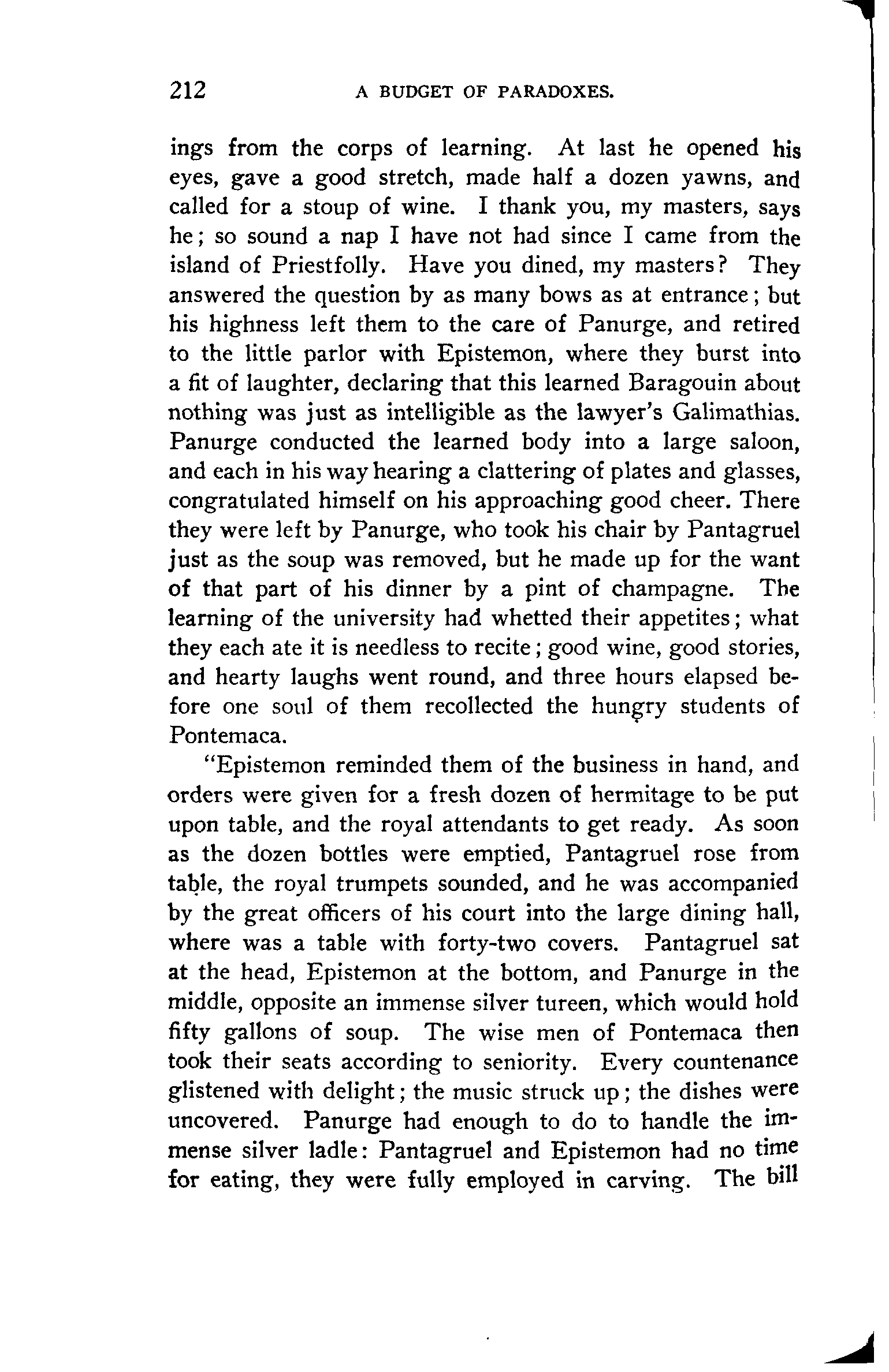 212 A BUDGET OF PARADOXES.

ings from the corps of learning. At last he opened his eyes, gave a good stretch, made half a dozen yawns, and called for a stoup of wine. I thank you, my masters, says he; so sound a nap I have not had since I came from the island of Priestfolly. Have you dined, my masters? They answered the question by as many bows as at entrance; but his highness left them to the care of Panurge, and retired to the little parlor with Epistemon, where they burst into a fit of laughter, declaring that this learned Baragouin about nothing was just as intelligible as the lawyer's Galimathias. Panurge conducted the learned body into a large saloon, and each in his way hearing a clattering of plates and glasses, congratulated himself on his approaching good cheer. There they were left by Panurge, who took his chair by Pantagruel just as the soup was removed, but he made up for the want of that part of his dinner by a pint of champagne. The learning of the university had whetted their appetites; what they each ate it is needless to recite; good wine, good stories, and hearty laughs went round, and three hours elapsed before one soul of them recollected the hungry students of Pontemaca.

"Epistemon reminded them of the business in hand, and orders were given for a fresh dozen of hermitage to be put upon table, and the royal attendants to get ready. As soon as the dozen bottles were emptied, Pantagruel rose from table, the royal trumpets sounded, and he was accompanied by the great officers of his court into the large dining hall, where was a table with forty-two covers. Pantagruel sat at the head, Epistemon at the bottom, and Panurge in the middle, opposite an immense silver tureen, which would hold fifty gallons of soup. The wise men of Pontemaca then took their seats according to seniority. Every countenance glistened with delight; the music struck up; the dishes were uncovered. Panurge had enough to do to handle the immense silver ladle: Pantagruel and Epistemon had no time for eating, they were fully employed in carving. The bill